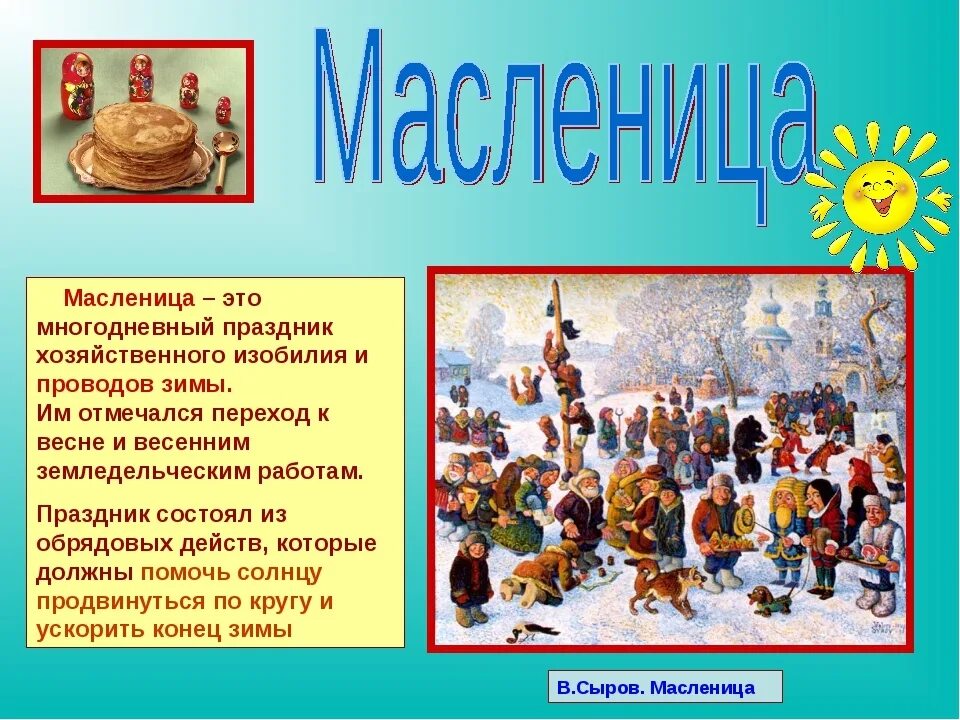 Масленица

Масленица – это многодневный праздник хозяйственного изобилия и проводов зимы.
Им отмечался переход к весне и весенним земледельческим работам.

Праздник состоял из обрядовых действ, которые должны помочь солнцу продвинуться по кругу и ускорить конец зимы

В.Сыров. Масленица